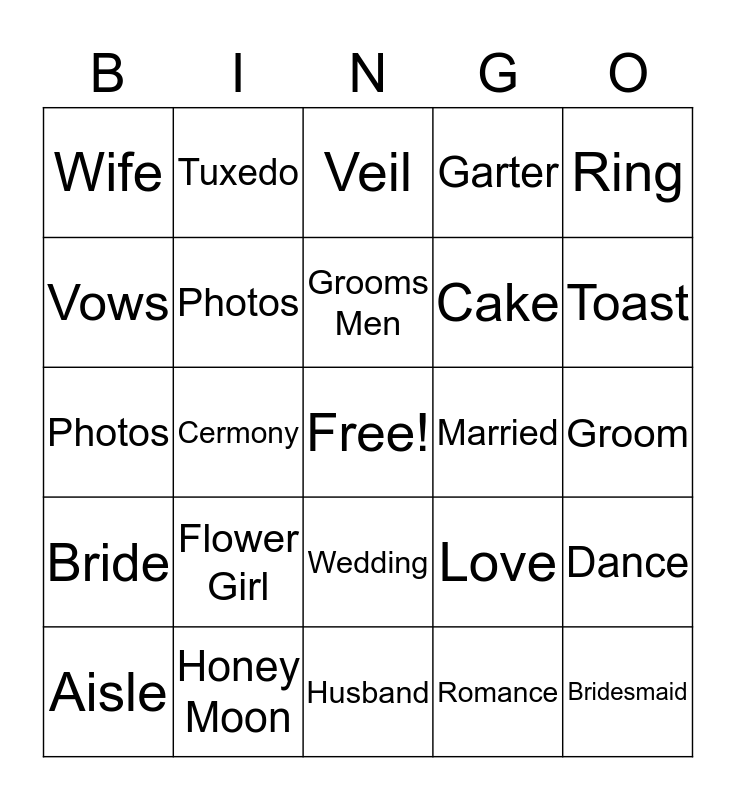 | B | I | N | G | O |
|---|---|---|---|---|
| Wife | Tuxedo | Veil | Garter | Ring |
| Vows | Photos | Grooms Men | Cake | Toast |
| Photos | Cermony | Free! | Married | Groom |
| Bride | Flower Girl | Wedding | Love | Dance |
| Aisle | Honey Moon | Husband | Romance | Bridesmaid |